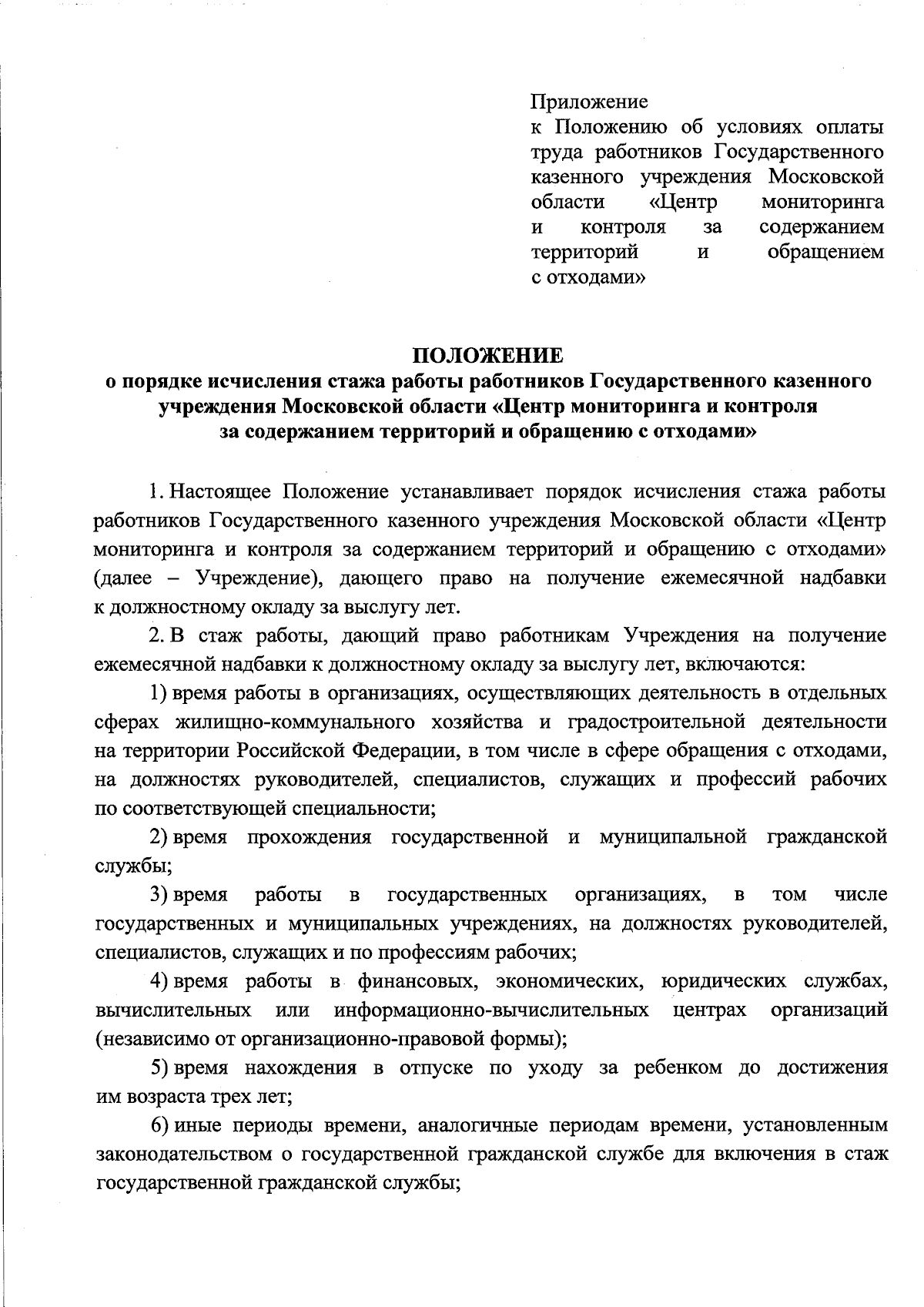 Приложение
к Положению об условиях оплаты труда работников Государственного казенного учреждения Московской области «Центр мониторинга и контроля за содержанием территорий и обращением с отходами»

ПОЛОЖЕНИЕ
о порядке исчисления стажа работы работников Государственного казенного учреждения Московской области «Центр мониторинга и контроля за содержанием территорий и обращению с отходами»

1. Настоящее Положение устанавливает порядок исчисления стажа работы работников Государственного казенного учреждения Московской области «Центр мониторинга и контроля за содержанием территорий и обращению с отходами» (далее – Учреждение), дающего право на получение ежемесячной надбавки к должностному окладу за выслугу лет.

2. В стаж работы, дающий право работникам Учреждения на получение ежемесячной надбавки к должностному окладу за выслугу лет, включаются:

1) время работы в организациях, осуществляющих деятельность в отдельных сферах жилищно-коммунального хозяйства и градостроительной деятельности на территории Российской Федерации, в том числе в сфере обращения с отходами, на должностях руководителей, специалистов, служащих и профессий рабочих по соответствующей специальности;

2) время прохождения государственной и муниципальной гражданской службы;

3) время работы в государственных организациях, в том числе государственных и муниципальных учреждениях, на должностях руководителей, специалистов, служащих и по профессиям рабочих;

4) время работы в финансовых, экономических, юридических службах, вычислительных или информационно-вычислительных центрах организаций (независимо от организационно-правовой формы);

5) время нахождения в отпуске по уходу за ребенком до достижения им возраста трех лет;

6) иные периоды времени, аналогичные периодам времени, установленным законодательством о государственной гражданской службе для включения в стаж государственной гражданской службы;